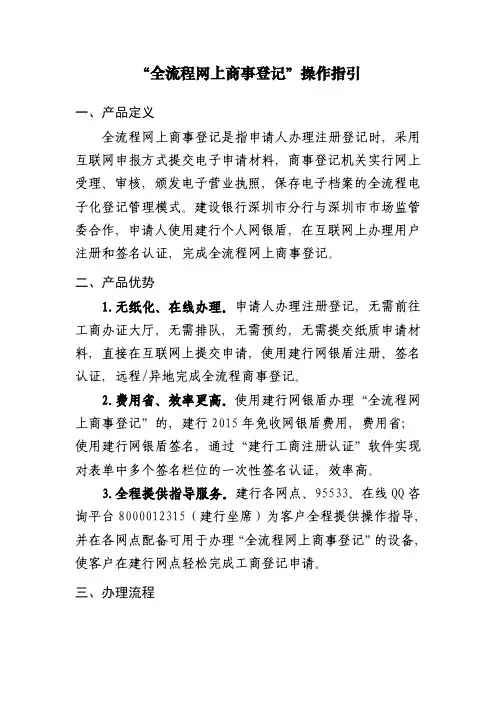 “全流程网上商事登记”操作指引

一、产品定义

全流程网上商事登记是指申请人办理注册登记时，采用互联网申报方式提交电子申请材料，商事登记机关实行网上受理、审核，颁发电子营业执照，保存电子档案的全流程电子化登记管理模式。建设银行深圳市分行与深圳市市场监管委合作，申请人使用建行个人网银盾，在互联网上办理用户注册和签名认证，完成全流程网上商事登记。

二、产品优势

1. 无纸化、在线办理。申请人办理注册登记，无需前往工商办证大厅，无需排队，无需预约，无需提交纸质申请材料，直接在互联网上提交申请，使用建行网银盾注册、签名认证，远程/异地完成全流程商事登记。

2. 费用省、效率更高。使用建行网银盾办理“全流程网上商事登记”的，建行 2015 年免收网银盾费用，费用省；使用建行网银盾签名，通过“建行工商注册认证”软件实现对表单中多个签名栏位的一次性签名认证，效率高。

3. 全程提供指导服务。建行各网点、95533、在线 QQ 咨询平台 8000012315（建行坐席）为客户全程提供操作指导，并在各网点配备可用于办理“全流程网上商事登记”的设备，使客户在建行网点轻松完成工商登记申请。

三、办理流程